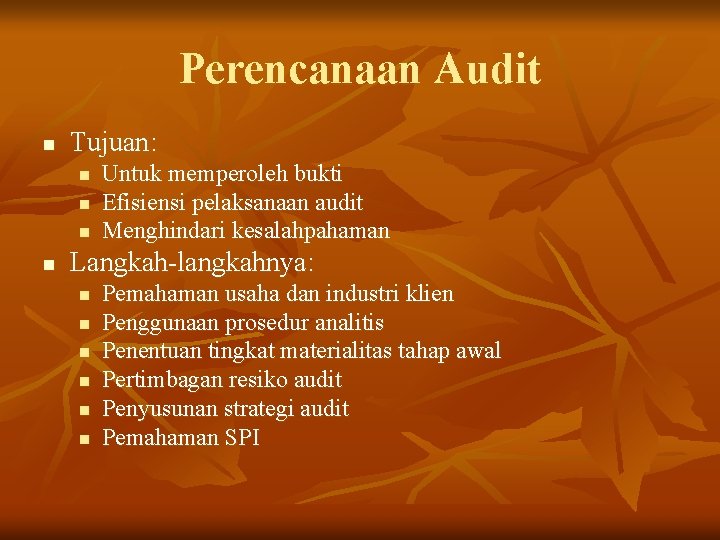 Perencanaan Audit

- Tujuan:
  - Untuk memperoleh bukti
  - Efisiensi pelaksanaan audit
  - Menghindari kesalahpahaman
- Langkah-langkahnya:
  - Pemahaman usaha dan industri klien
  - Penggunaan prosedur analitis
  - Penentuan tingkat materialitas tahap awal
  - Pertimbagan resiko audit
  - Penyusunan strategi audit
  - Pemahaman SPI